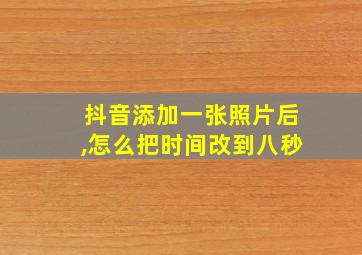 抖音添加一张照片后,怎么把时间改到八秒